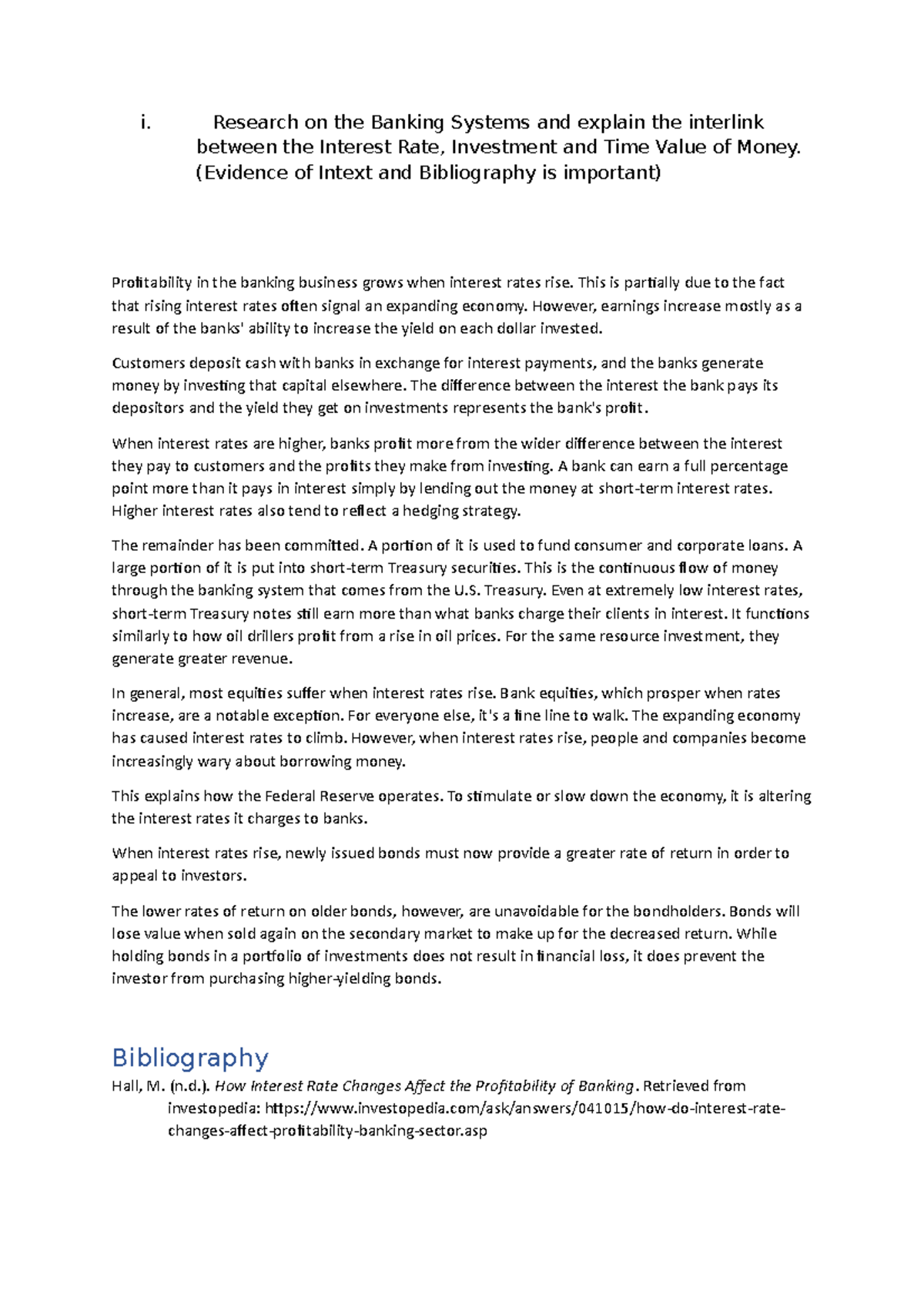 i. Research on the Banking Systems and explain the interlink between the Interest Rate, Investment and Time Value of Money. (Evidence of Intext and Bibliography is important)

Profitability in the banking business grows when interest rates rise. This is partially due to the fact that rising interest rates often signal an expanding economy. However, earnings increase mostly as a result of the banks' ability to increase the yield on each dollar invested.

Customers deposit cash with banks in exchange for interest payments, and the banks generate money by investing that capital elsewhere. The difference between the interest the bank pays its depositors and the yield they get on investments represents the bank's profit.

When interest rates are higher, banks profit more from the wider difference between the interest they pay to customers and the profits they make from investing. A bank can earn a full percentage point more than it pays in interest simply by lending out the money at short-term interest rates. Higher interest rates also tend to reflect a hedging strategy.

The remainder has been committed. A portion of it is used to fund consumer and corporate loans. A large portion of it is put into short-term Treasury securities. This is the continuous flow of money through the banking system that comes from the U.S. Treasury. Even at extremely low interest rates, short-term Treasury notes still earn more than what banks charge their clients in interest. It functions similarly to how oil drillers profit from a rise in oil prices. For the same resource investment, they generate greater revenue.

In general, most equities suffer when interest rates rise. Bank equities, which prosper when rates increase, are a notable exception. For everyone else, it's a fine line to walk. The expanding economy has caused interest rates to climb. However, when interest rates rise, people and companies become increasingly wary about borrowing money.

This explains how the Federal Reserve operates. To stimulate or slow down the economy, it is altering the interest rates it charges to banks.

When interest rates rise, newly issued bonds must now provide a greater rate of return in order to appeal to investors.

The lower rates of return on older bonds, however, are unavoidable for the bondholders. Bonds will lose value when sold again on the secondary market to make up for the decreased return. While holding bonds in a portfolio of investments does not result in financial loss, it does prevent the investor from purchasing higher-yielding bonds.

Bibliography

Hall, M. (n.d.). How Interest Rate Changes Affect the Profitability of Banking. Retrieved from investopedia: https://www.investopedia.com/ask/answers/041015/how-do-interest-rate-changes-affect-profitability-banking-sector.asp